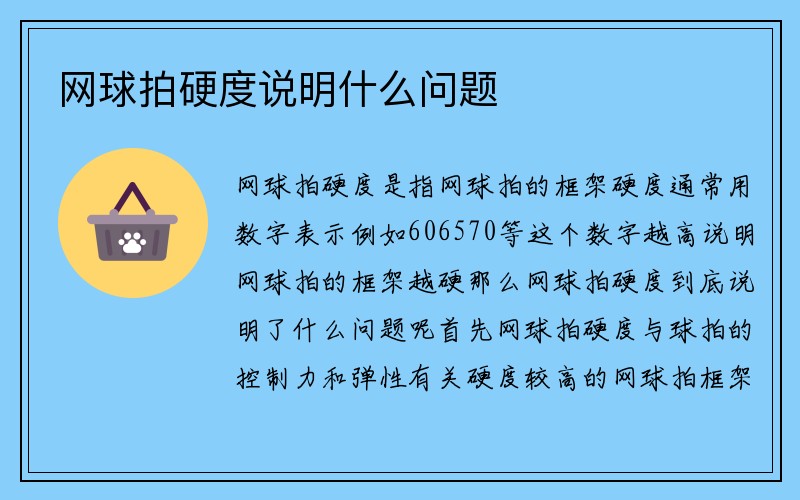 网球拍硬度说明什么问题

网球拍硬度是指网球拍的框架硬度通常用数字表示例如606570等这个数字越高说明网球拍的框架越硬那么网球拍硬度到底说明了什么问题呢首先网球拍硬度与球拍的控制力和弹性有关硬度较高的网球拍框架